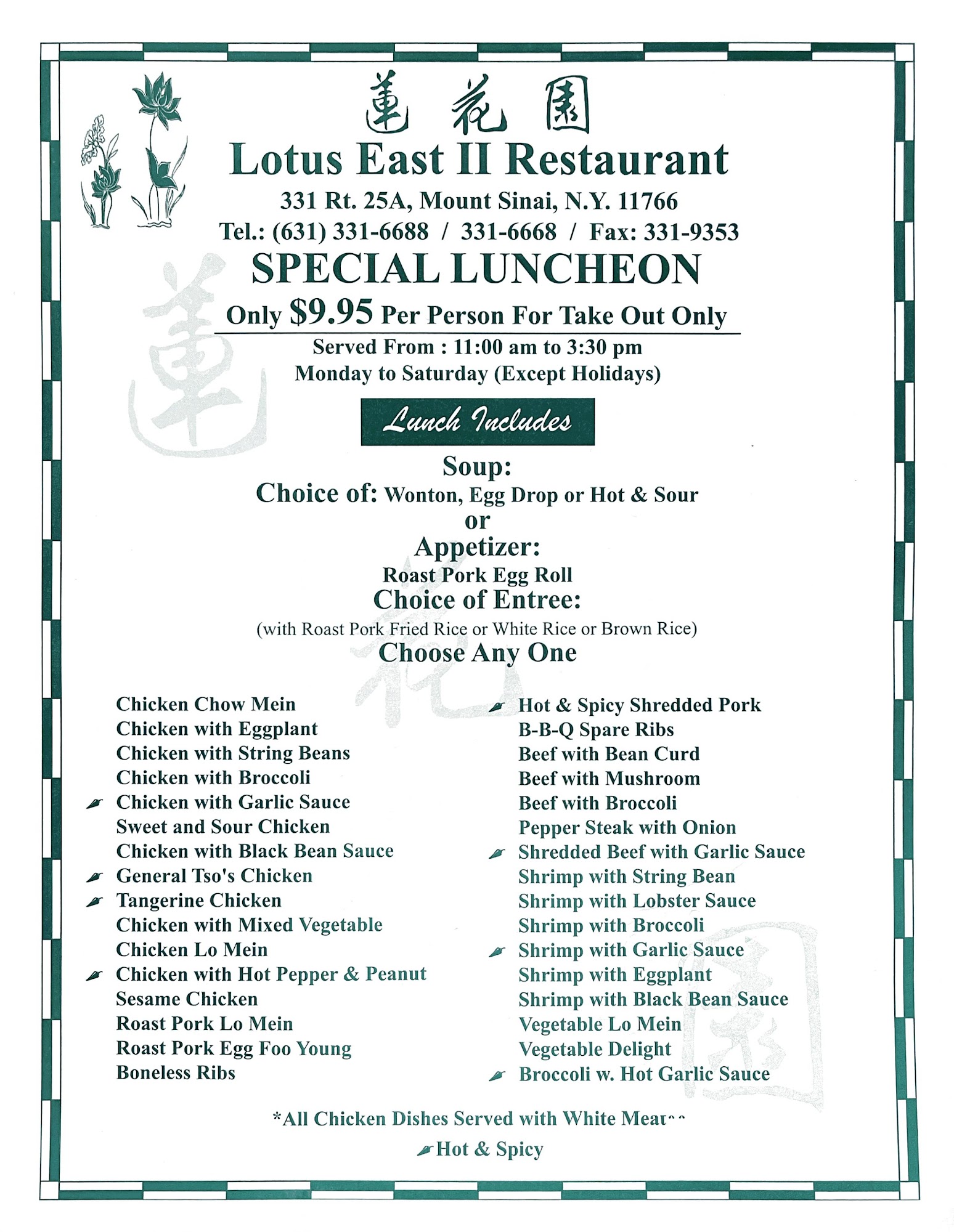 蓮花園
Lotus East II Restaurant
331 Rt. 25A, Mount Sinai, N.Y. 11766
Tel.: (631) 331-6688 / 331-6668 / Fax: 331-9353
SPECIAL LUNCHEON
Only $9.95 Per Person For Take Out Only
Served From : 11:00 am to 3:30 pm
Monday to Saturday (Except Holidays)

Lunch Includes

Soup:
Choice of: Wonton, Egg Drop or Hot & Sour
or
Appetizer:
Roast Pork Egg Roll
Choice of Entree:
(with Roast Pork Fried Rice or White Rice or Brown Rice)
Choose Any One

Chicken Chow Mein
Chicken with Eggplant
Chicken with String Beans
Chicken with Broccoli
Chicken with Garlic Sauce
Sweet and Sour Chicken
Chicken with Black Bean Sauce
General Tso's Chicken
Tangerine Chicken
Chicken with Mixed Vegetable
Chicken Lo Mein
Chicken with Hot Pepper & Peanut
Sesame Chicken
Roast Pork Lo Mein
Roast Pork Egg Foo Young
Boneless Ribs

Hot & Spicy Shredded Pork
B-B-Q Spare Ribs
Beef with Bean Curd
Beef with Mushroom
Beef with Broccoli
Pepper Steak with Onion
Shredded Beef with Garlic Sauce
Shrimp with String Bean
Shrimp with Lobster Sauce
Shrimp with Broccoli
Shrimp with Garlic Sauce
Shrimp with Eggplant
Shrimp with Black Bean Sauce
Vegetable Lo Mein
Vegetable Delight
Broccoli w. Hot Garlic Sauce

*All Chicken Dishes Served with White Meat
Hot & Spicy